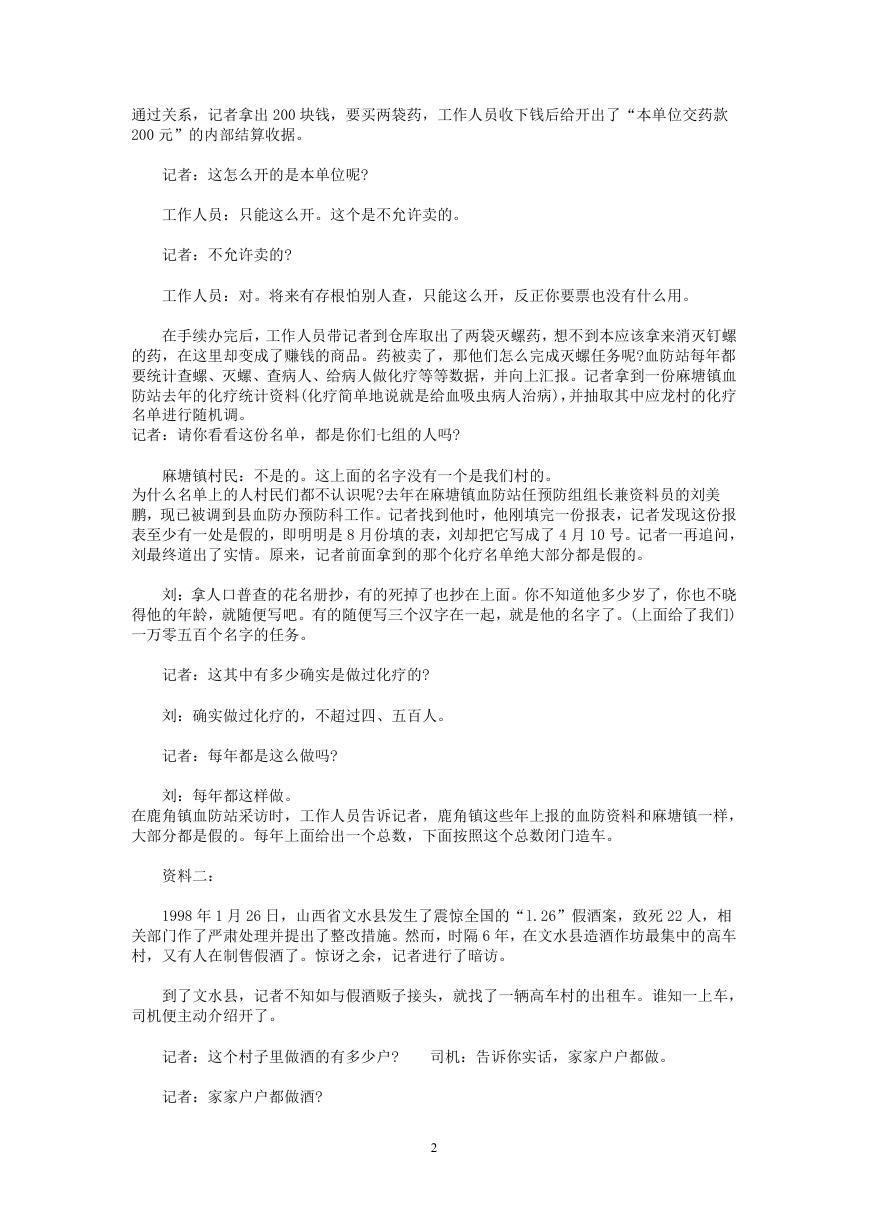 通过关系，记者拿出 200 块钱，要买两袋药，工作人员收下钱后给开出了“本单位交药款 200 元”的内部结算收据。

记者：这怎么开的是本单位呢?

工作人员：只能这么开。这个是不允许卖的。

记者：不允许卖的?

工作人员：对。将来有存根怕别人查，只能这么开，反正你要票也没有什么用。

在手续办完后，工作人员带记者到仓库取出了两袋灭螺药，想不到本应该拿来消灭钉螺的药，在这里却变成了赚钱的商品。药被卖了，那他们怎么完成灭螺任务呢?血防站每年都要统计查螺、灭螺、查病人、给病人做化疗等等数据，并向上汇报。记者拿到一份麻塘镇血防站去年的化疗统计资料(化疗简单地说就是给血吸虫病人治病)，并抽取其中应龙村的化疗名单进行随机调。
记者：请你看看这份名单，都是你们七组的人吗?

麻塘镇村民：不是的。这上面的名字没有一个是我们村的。
为什么名单上的人村民们都不认识呢?去年在麻塘镇血防站任预防组组长兼资料员的刘美鹏，现已被调到县血防办预防科工作。记者找到他时，他刚填完一份报表，记者发现这份报表至少有一处是假的，即明明是 8 月份填的表，刘却把它写成了 4 月 10 号。记者一再追问，刘最终道出了实情。原来，记者前面拿到的那个化疗名单绝大部分都是假的。

刘：拿人口普查的花名册抄，有的死掉了也抄在上面。你不知道他多少岁了，你也不晓得他的年龄，就随便写吧。有的随便写三个汉字在一起，就是他的名字了。(上面给了我们)一万零五百个名字的任务。

记者：这其中有多少确实是做过化疗的?

刘：确实做过化疗的，不超过四、五百人。

记者：每年都是这么做吗?

刘：每年都这样做。
在鹿角镇血防站采访时，工作人员告诉记者，鹿角镇这些年上报的血防资料和麻塘镇一样，大部分都是假的。每年上面给出一个总数，下面按照这个总数闭门造车。

资料二：

1998 年 1 月 26 日，山西省文水县发生了震惊全国的“1.26”假酒案，致死 22 人，相关部门作了严肃处理并提出了整改措施。然而，时隔 6 年，在文水县造酒作坊最集中的高车村，又有人在制售假酒了。惊讶之余，记者进行了暗访。

到了文水县，记者不知如与假酒贩子接头，就找了一辆高车村的出租车。谁知一上车，司机便主动介绍开了。

记者：这个村子里做酒的有多少户?　　司机：告诉你实话，家家户户都做。

记者：家家户户都做酒?

2